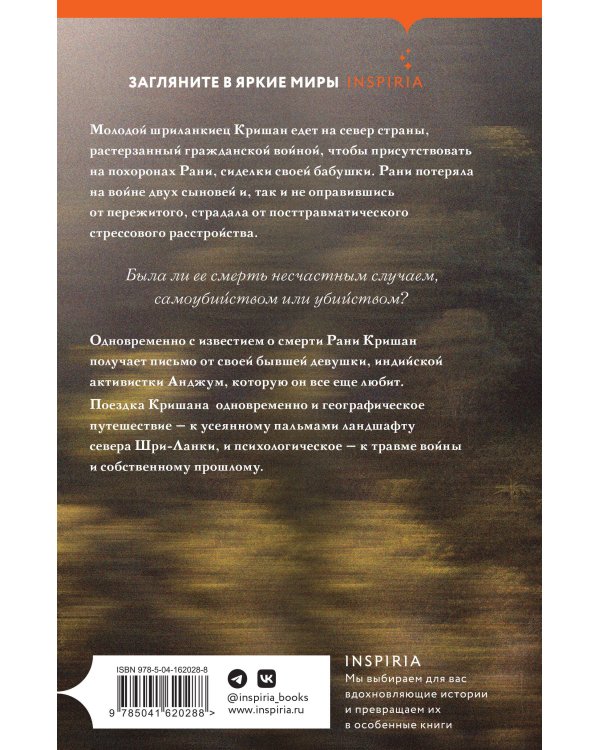 ЗАГЛЯНИТЕ В ЯРКИЕ МИРЫ INSPIRIA

Молодой шриланкиец Кришан едет на север страны, растерзанный гражданской войной, чтобы присутствовать на похоронах Рани, сиделки своей бабушки. Рани потеряла на войне двух сыновей и, так и не оправившись от пережитого, страдала от посттравматического стрессового расстройства.

Была ли ее смерть несчастным случаем, самоубийством или убийством?

Одновременно с известием о смерти Рани Кришан получает письмо от своей бывшей девушки, индийской активистки Анджум, которую он все еще любит.

Поездка Кришана одновременно и географическое путешествие — к усеянному пальмами ландшафту севера Шри-Ланки, и психологическое — к травме войны и собственному прошлому.

ISBN 978-5-04-162028-8

9 785041 620288 >

@inspiria_books
www.inspiria.ru

INSPIRIA
Мы выбираем для вас вдохновляющие истории и превращаем их в особенные книги